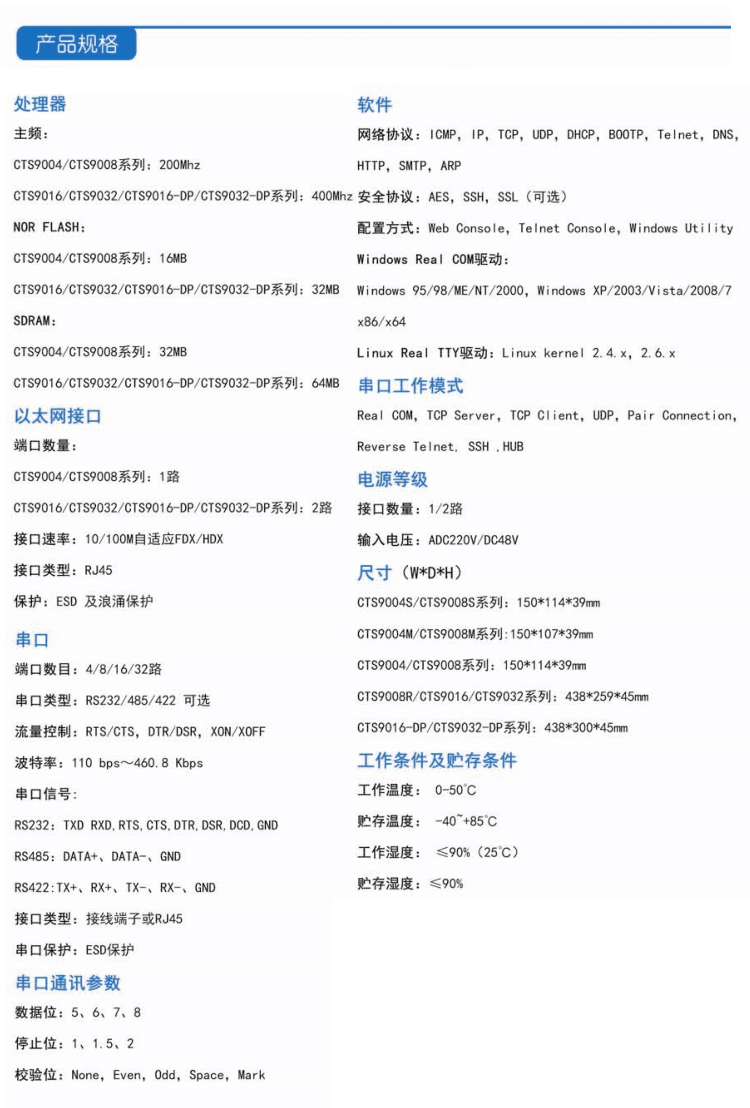 产品规格

处理器

主频：

CTS9004/CTS9008系列：200Mhz

CTS9016/CTS9032/CTS9016-DP/CTS9032-DP系列：400Mhz

NOR FLASH：

CTS9004/CTS9008系列：16MB

CTS9016/CTS9032/CTS9016-DP/CTS9032-DP系列：32MB

SDRAM：

CTS9004/CTS9008系列：32MB

CTS9016/CTS9032/CTS9016-DP/CTS9032-DP系列：64MB

以太网接口

端口数量：

CTS9004/CTS9008系列：1路

CTS9016/CTS9032/CTS9016-DP/CTS9032-DP系列：2路

接口速率：10/100M自适应FDX/HDX

接口类型：RJ45

保护：ESD 及浪涌保护

串口

端口数目：4/8/16/32路

串口类型：RS232/485/422 可选

流量控制：RTS/CTS, DTR/DSR, XON/XOFF

波特率：110 bps～460.8 Kbps

串口信号：

RS232：TXD RXD,RTS,CTS,DTR,DSR,DCD,GND

RS485：DATA+、DATA-、GND

RS422:TX+、RX+、TX-、RX-、GND

接口类型：接线端子或RJ45

串口保护：ESD保护

串口通讯参数

数据位：5、6、7、8

停止位：1、1.5、2

校验位：None, Even, Odd, Space, Mark

软件

网络协议：ICMP, IP, TCP, UDP, DHCP, BOOTP, Telnet, DNS, HTTP, SMTP, ARP

安全协议：AES, SSH, SSL（可选）

配置方式：Web Console, Telnet Console, Windows Utility

Windows Real COM驱动：

Windows 95/98/ME/NT/2000, Windows XP/2003/Vista/2008/7 x86/x64

Linux Real TTY驱动：Linux kernel 2.4.x, 2.6.x

串口工作模式

Real COM, TCP Server, TCP Client, UDP, Pair Connection, Reverse Telnet, SSH ,HUB

电源等级

接口数量：1/2路

输入电压：ADC220V/DC48V

尺寸（W*D*H）

CTS9004S/CTS9008S系列：150*114*39mm

CTS9004M/CTS9008M系列:150*107*39mm

CTS9004/CTS9008系列：150*114*39mm

CTS9008R/CTS9016/CTS9032系列：438*259*45mm

CTS9016-DP/CTS9032-DP系列：438*300*45mm

工作条件及贮存条件

工作温度： 0-50℃

贮存温度： -40~+85℃

工作湿度： ≤90%（25℃）

贮存湿度：≤90%